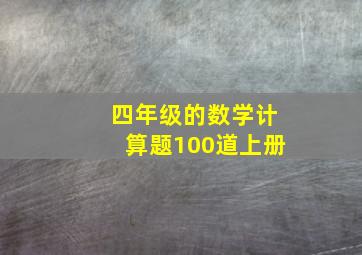 四年级的数学计算题100道上册